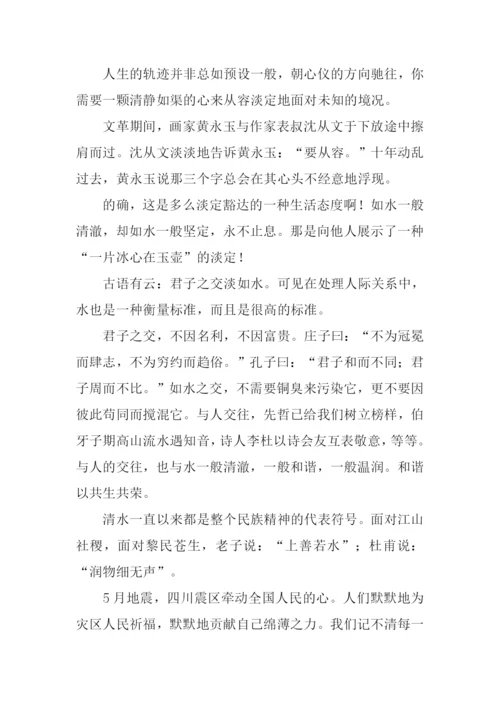 人生的轨迹并非总如预设一般，朝心仪的方向驰往，你需要一颗清静如渠的心来从容淡定地面对未知的境况。

文革期间，画家黄永玉与作家表叔沈从文于下放途中擦肩而过。沈从文淡淡地告诉黄永玉：“要从容。”十年动乱过去，黄永玉说那三个字总会在其心头不经意地浮现。

的确，这是多么淡定豁达的一种生活态度啊！如水一般清澈，却如水一般坚定，永不止息。那是向他人展示了一种“一片冰心在玉壶”的淡定！

古语有云：君子之交淡如水。可见在处理人际关系中，水也是一种衡量标准，而且是很高的标准。

君子之交，不因名利，不因富贵。庄子曰：“不为冠冕而肆志，不为穷约而趋俗。”孔子曰：“君子和而不同；君子周而不比。”如水之交，不需要铜臭来污染它，更不要因彼此苟同而搅混它。与人交往，先哲已给我们树立榜样，伯牙子期高山流水遇知音，诗人李杜以诗会友互表敬意，等等。与人的交往，也与水一般清澈，一般和谐，一般温润。和谐以共生共荣。

清水一直以来都是整个民族精神的代表符号。面对江山社稷，面对黎民苍生，老子说：“上善若水”；杜甫说：“润物细无声”。

5月地震，四川震区牵动全国人民的心。人们默默地为灾区人民祈福，默默地贡献自己绵薄之力。我们记不清每一